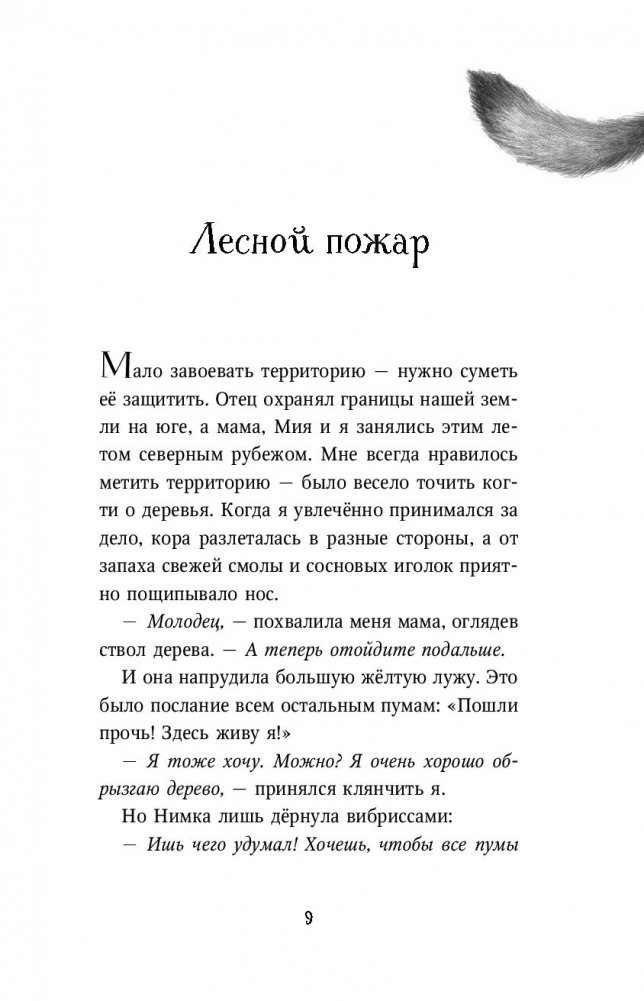 Лесной пожар

Мало завоевать территорию — нужно суметь её защитить. Отец охранял границы нашей земли на юге, а мама, Мия и я занялись этим летом северным рубежом. Мне всегда нравилось метить территорию — было весело точить когти о деревья. Когда я увлечённо принимался за дело, кора разлеталась в разные стороны, а от запаха свежей смолы и сосновых иголок приятно пощипывало нос.

— Молодец, — похвалила меня мама, оглядев ствол дерева. — А теперь отойдите подальше.

И она напрудила большую жёлтую лужу. Это было послание всем остальным пумам: «Пошли прочь! Здесь живу я!»

— Я тоже хочу. Можно? Я очень хорошо обрызгаю дерево, — принялся клянчить я.

Но Нимка лишь дёрнула вибриссами:

— Ишь чего удумал! Хочешь, чтобы все пумы

9